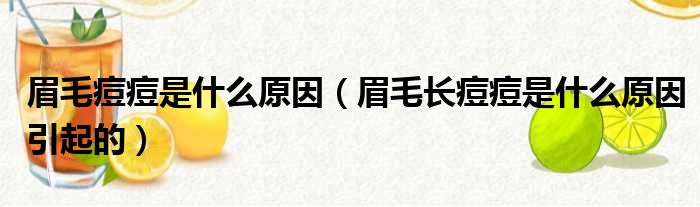 眉毛痘痘是什么原因（眉毛长痘痘是什么原因引起的）